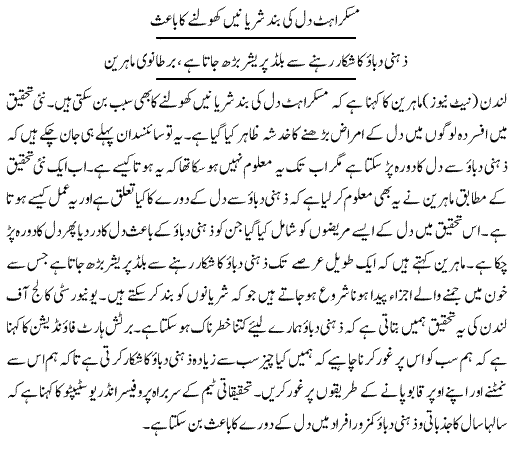 مسکراہٹ دل کی بند شریانیں کھولنے کا باعث

ذہنی دباؤ کا شکار رہنے سے بلڈ پریشر بڑھ جاتا ہے، برطانوی ماہرین

لندن (نیٹ نیوز) ماہرین کا کہنا ہے کہ مسکراہٹ دل کی بند شریانیں کھولنے کا بھی سبب بن سکتی ہیں۔ نئی تحقیق میں افسردہ لوگوں میں دل کے امراض بڑھنے کا خدشہ ظاہر کیا گیا ہے۔ یہ تو سائنسدان پہلے ہی جان چکے ہیں کہ ذہنی دباؤ سے دل کا دورہ پڑ سکتا ہے مگر اب تک یہ معلوم نہیں ہو سکا تھا کہ یہ ہوتا کیسے ہے۔ اب ایک نئی تحقیق کے مطابق ماہرین نے یہ بھی معلوم کر لیا ہے کہ ذہنی دباؤ سے دل کے دورے کا کیا تعلق ہے اور یہ عمل کیسے ہوتا ہے۔ اس تحقیق میں دل کے ایسے مریضوں کو شامل کیا گیا جن کو ذہنی دباؤ کے باعث دل کا درد یا پھر دل کا دورہ پڑ چکا ہے۔ ماہرین کہتے ہیں کہ ایک طویل عرصے تک ذہنی دباؤ کا شکار رہنے سے بلڈ پریشر بڑھ جاتا ہے جس سے خون میں جمنے والے اجزاء پیدا ہونا شروع ہو جاتے ہیں جو کہ شریانوں کو بند کر سکتے ہیں۔ یونیورسٹی کالج آف لندن کی یہ تحقیق ہمیں بتاتی ہے کہ ذہنی دباؤ ہمارے لیئے کتنا خطرناک ہو سکتا ہے۔ برٹش ہارٹ فاؤنڈیشن کا کہنا ہے کہ ہم سب کو اس پر غور کرنا چاہیے کہ ہمیں کیا چیز سب سے زیادہ ذہنی دباؤ کا شکار کرتی ہے تاکہ ہم اس سے نمٹنے اور اپنے اوپر قابو پانے کے طریقوں پر غور کریں۔ تحقیقاتی ٹیم کے سربراہ پروفیسر انڈریو سٹیپٹو کا کہنا ہے کہ سالہا سال کا جذباتی و ذہنی دباؤ کمزور افراد میں دل کے دورے کا باعث بن سکتا ہے۔